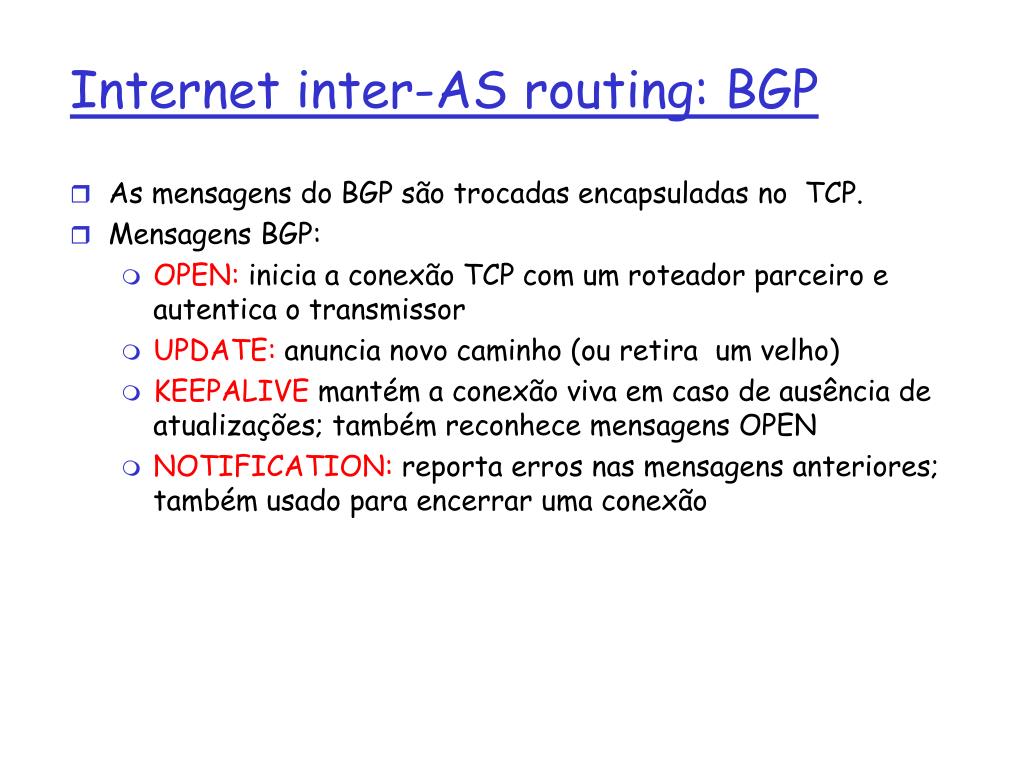 Internet inter-AS routing: BGP

As mensagens do BGP são trocadas encapsuladas no TCP.

Mensagens BGP:

OPEN: inicia a conexão TCP com um roteador parceiro e autentica o transmissor

UPDATE: anuncia novo caminho (ou retira um velho)

KEEPALIVE mantém a conexão viva em caso de ausência de atualizações; também reconhece mensagens OPEN

NOTIFICATION: reporta erros nas mensagens anteriores; também usado para encerrar uma conexão